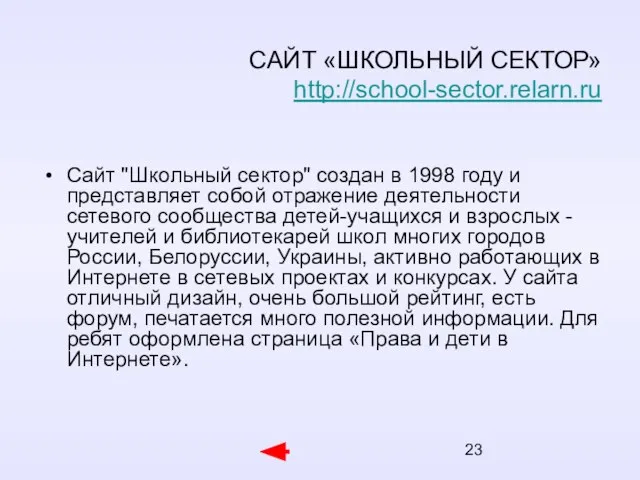 САЙТ «ШКОЛЬНЫЙ СЕКТОР»
http://school-sector.relarn.ru

• Сайт "Школьный сектор" создан в 1998 году и представляет собой отражение деятельности сетевого сообщества детей-учащихся и взрослых - учителей и библиотекарей школ многих городов России, Белоруссии, Украины, активно работающих в Интернете в сетевых проектах и конкурсах. У сайта отличный дизайн, очень большой рейтинг, есть форум, печатается много полезной информации. Для ребят оформлена страница «Права и дети в Интернете».

23